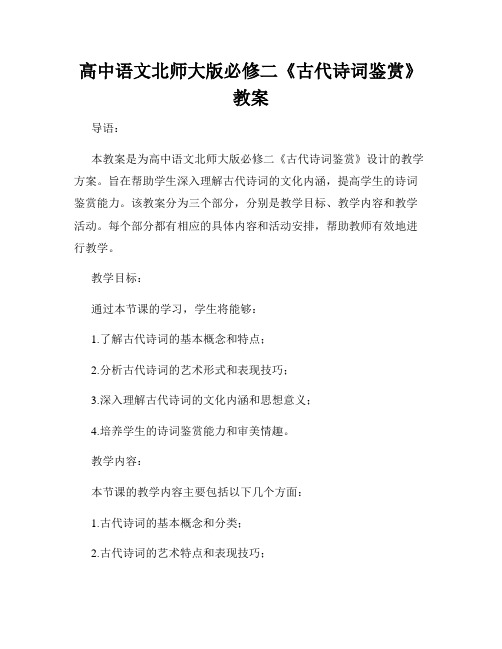 高中语文北师大版必修二《古代诗词鉴赏》教案

导语：

本教案是为高中语文北师大版必修二《古代诗词鉴赏》设计的教学方案。旨在帮助学生深入理解古代诗词的文化内涵，提高学生的诗词鉴赏能力。该教案分为三个部分，分别是教学目标、教学内容和教学活动。每个部分都有相应的具体内容和活动安排，帮助教师有效地进行教学。

教学目标：

通过本节课的学习，学生将能够：

1.了解古代诗词的基本概念和特点；

2.分析古代诗词的艺术形式和表现技巧；

3.深入理解古代诗词的文化内涵和思想意义；

4.培养学生的诗词鉴赏能力和审美情趣。

教学内容：

本节课的教学内容主要包括以下几个方面：

1.古代诗词的基本概念和分类；

2.古代诗词的艺术特点和表现技巧；